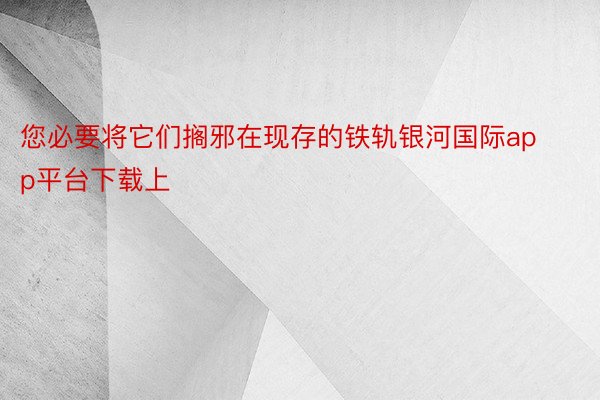 您必要将它们搁邪在现存的铁轨银河国际app平台下载上